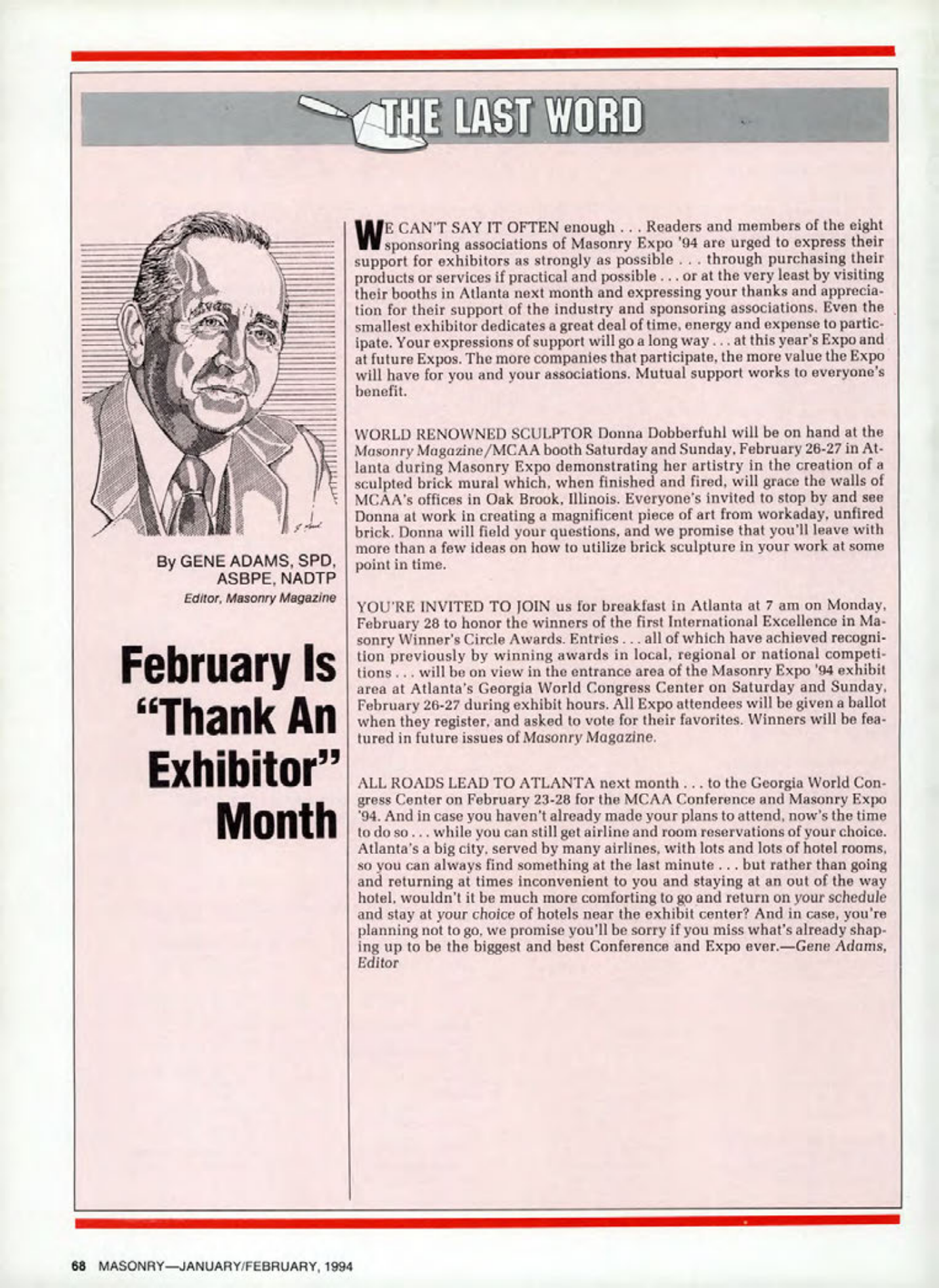 THE LAST WORD

By GENE ADAMS, SPD, ASBPE, NADTP
Editor, Masonry Magazine

February Is "Thank An Exhibitor" Month

WE CAN'T SAY IT OFTEN enough . . . Readers and members of the eight sponsoring associations of Masonry Expo '94 are urged to express their support for exhibitors as strongly as possible . . . through purchasing their products or services if practical and possible . . . or at the very least by visiting their booths in Atlanta next month and expressing your thanks and appreciation for their support of the industry and sponsoring associations. Even the smallest exhibitor dedicates a great deal of time, energy and expense to participate. Your expressions of support will go a long way . . . at this year's Expo and at future Expos. The more companies that participate, the more value the Expo will have for you and your associations. Mutual support works to everyone's benefit.

WORLD RENOWNED SCULPTOR Donna Dobberfuhl will be on hand at the Masonry Magazine/MCAA booth Saturday and Sunday, February 26-27 in Atlanta during Masonry Expo demonstrating her artistry in the creation of a sculpted brick mural which, when finished and fired, will grace the walls of MCAA's offices in Oak Brook, Illinois. Everyone's invited to stop by and see Donna at work in creating a magnificent piece of art from workaday, unfired brick. Donna will field your questions, and we promise that you'll leave with more than a few ideas on how to utilize brick sculpture in your work at some point in time.

YOU'RE INVITED TO JOIN us for breakfast in Atlanta at 7 am on Monday, February 28 to honor the winners of the first International Excellence in Masonry Winner's Circle Awards. Entries . . . all of which have achieved recognition previously by winning awards in local, regional or national competitions . . . will be on view in the entrance area of the Masonry Expo '94 exhibit area at Atlanta's Georgia World Congress Center on Saturday and Sunday, February 26-27 during exhibit hours. All Expo attendees will be given a ballot when they register, and asked to vote for their favorites. Winners will be featured in future issues of Masonry Magazine.

ALL ROADS LEAD TO ATLANTA next month . . . to the Georgia World Congress Center on February 23-28 for the MCAA Conference and Masonry Expo '94. And in case you haven't already made your plans to attend, now's the time to do so . . . while you can still get airline and room reservations of your choice. Atlanta's a big city, served by many airlines, with lots and lots of hotel rooms, so you can always find something at the last minute . . . but rather than going and returning at times inconvenient to you and staying at an out of the way hotel, wouldn't it be much more comforting to go and return on your schedule and stay at your choice of hotels near the exhibit center? And in case, you're planning not to go, we promise you'll be sorry if you miss what's already shaping up to be the biggest and best Conference and Expo ever.—Gene Adams, Editor

68 MASONRY—JANUARY/FEBRUARY, 1994